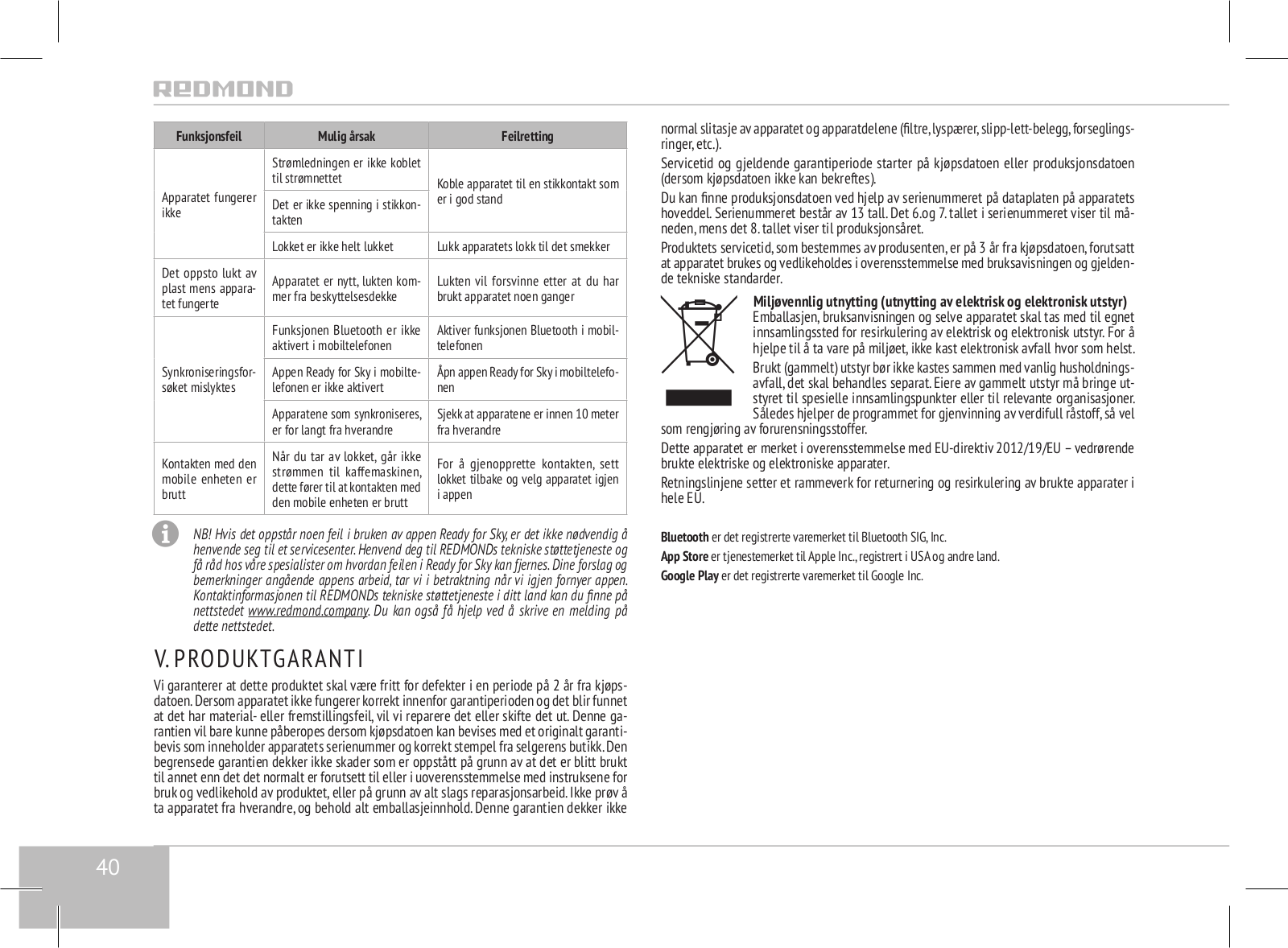 REDMOND

| Funksjonsfeil | Mulig årsak | Feilretting |
|---|---|---|
| Apparatet fungerer ikke | Strømledningen er ikke koblet til strømnettet | Koble apparatet til en stikkontakt som er i god stand |
| | Det er ikke spenning i stikkontakten | |
| | Lokket er ikke helt lukket | Lukk apparatets lokk til det smekker |
| Det oppsto lukt av plast mens apparatet fungerte | Apparatet er nytt, lukten kommer fra beskyttelsesdekke | Lukten vil forsvinne etter at du har brukt apparatet noen ganger |
| Synkroniseringsforsøket mislyktes | Funksjonen Bluetooth er ikke aktivert i mobiltelefonen | Aktiver funksjonen Bluetooth i mobiltelefonen |
| | Appen Ready for Sky i mobiltelefonen er ikke aktivert | Åpn appen Ready for Sky i mobiltelefonen |
| | Apparatene som synkroniseres, er for langt fra hverandre | Sjekk at apparatene er innen 10 meter fra hverandre |
| Kontakten med den mobile enheten er brutt | Når du tar av lokket, går ikke strømmen til kaffemaskinen, dette fører til at kontakten med den mobile enheten er brutt | For å gjenopprette kontakten, sett lokket tilbake og velg apparatet igjen i appen |

NB! Hvis det oppstår noen feil i bruken av appen Ready for Sky, er det ikke nødvendig å henvende seg til et servicesenter. Henvend deg til REDMONDs tekniske støttetjeneste og få råd hos våre spesialister om hvordan feilen i Ready for Sky kan fjernes. Dine forslag og bemerkninger angående appens arbeid, tar vi i betraktning når vi igjen fornyer appen. Kontaktinformasjonen til REDMONDs tekniske støttetjeneste i ditt land kan du finne på nettstedet www.redmond.company. Du kan også få hjelp ved å skrive en melding på dette nettstedet.

V. PRODUKTGARANTI

Vi garanterer at dette produktet skal være fritt for defekter i en periode på 2 år fra kjøpsdatoen. Dersom apparatet ikke fungerer korrekt innenfor garantiperioden og det blir funnet at det har material- eller fremstillingsfeil, vil vi reparere det eller skifte det ut. Denne garantien vil bare kunne påberopes dersom kjøpsdatoen kan bevises med et originalt garantibevis som inneholder apparatets serienummer og korrekt stempel fra selgerens butikk. Den begrensede garantien dekker ikke skader som er oppstått på grunn av at det er blitt brukt til annet enn det det normalt er forutsett til eller i uoverensstemmelse med instruksene for bruk og vedlikehold av produktet, eller på grunn av alt slags reparasjonsarbeid. Ikke prøv å ta apparatet fra hverandre, og behold alt emballasjeinnhold. Denne garantien dekker ikke normal slitasje av apparatet og apparatdelene (filtre, lyspærer, slipp-lett-belegg, forseglingsringer, etc.).

Servicetid og gjeldende garantiperiode starter på kjøpsdatoen eller produksjonsdatoen (dersom kjøpsdatoen ikke kan bekreftes).

Du kan finne produksjonsdatoen ved hjelp av serienummeret på dataplaten på apparatets hoveddel. Serienummeret består av 13 tall. Det 6.og 7. tallet i serienummeret viser til måneden, mens det 8. tallet viser til produksjonsåret.

Produktets servicetid, som bestemmes av produsenten, er på 3 år fra kjøpsdatoen, forutsatt at apparatet brukes og vedlikeholdes i overensstemmelse med bruksavisningen og gjeldende tekniske standarder.

Miljøvennlig utnytting (utnytting av elektrisk og elektronisk utstyr)
Emballasjen, bruksanvisningen og selve apparatet skal tas med til egnet innsamlingssted for resirkulering av elektrisk og elektronisk utstyr. For å hjelpe til å ta vare på miljøet, ikke kast elektronisk avfall hvor som helst.

Brukt (gammelt) utstyr bør ikke kastes sammen med vanlig husholdningsavfall, det skal behandles separat. Eiere av gammelt utstyr må bringe utstyret til spesielle innsamlingspunkter eller til relevante organisasjoner. Således hjelper de programmet for gjenvinning av verdifull råstoff, så vel som rengjøring av forurensningsstoffer.

Dette apparatet er merket i overensstemmelse med EU-direktiv 2012/19/EU – vedrørende brukte elektriske og elektroniske apparater.

Retningslinjene setter et rammeverk for returnering og resirkulering av brukte apparater i hele EU.

Bluetooth er det registrerte varemerket til Bluetooth SIG, Inc.
App Store er tjenestemerket til Apple Inc., registrert i USA og andre land.
Google Play er det registrerte varemerket til Google Inc.

40